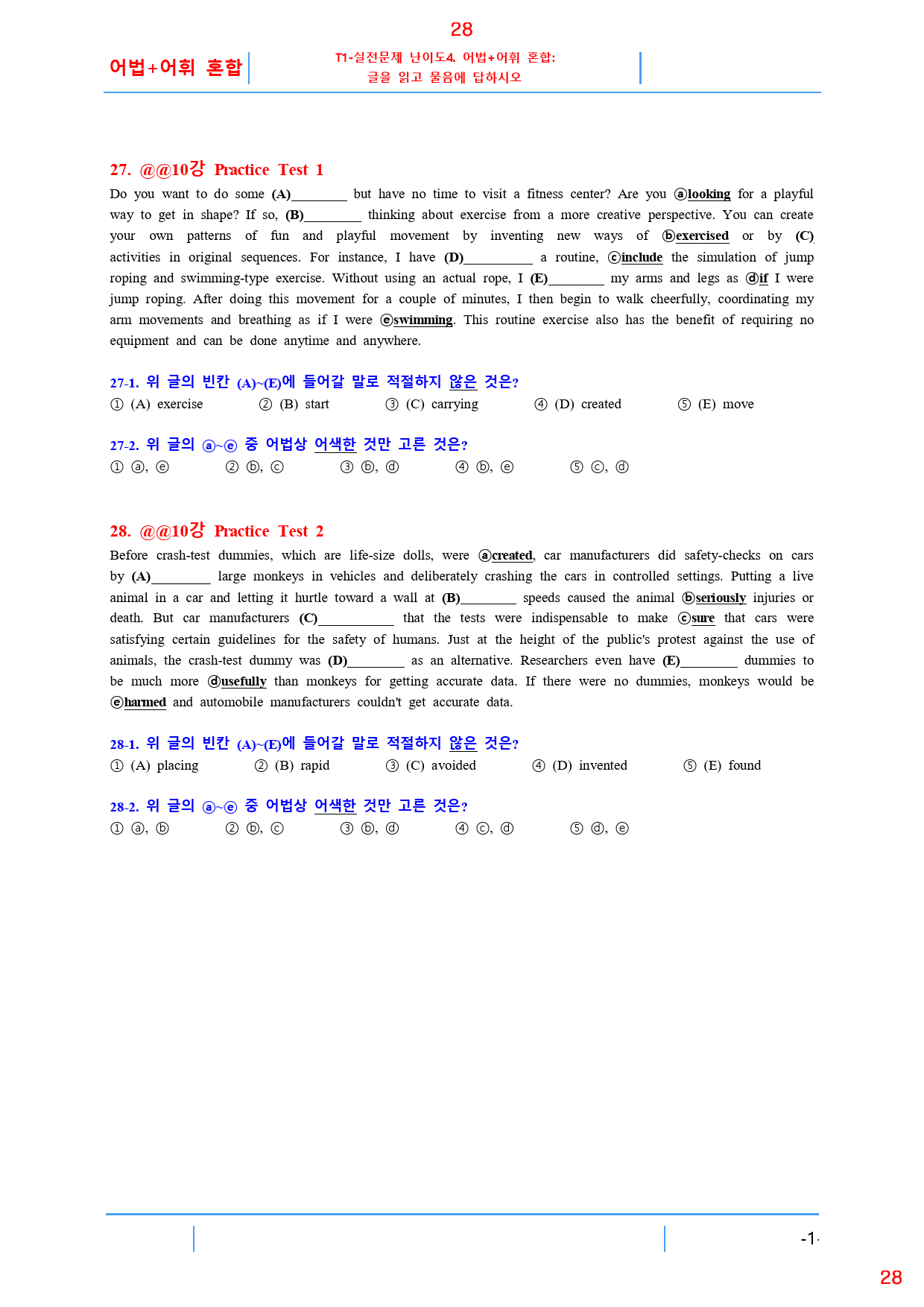 28

어법+어휘 혼합

T1-실전문제 난이도4. 어법+어휘 혼합:
글을 읽고 물음에 답하시오

27. @@10강 Practice Test 1

Do you want to do some (A)____ but have no time to visit a fitness center? Are you ⓐlooking for a playful way to get in shape? If so, (B)____ thinking about exercise from a more creative perspective. You can create your own patterns of fun and playful movement by inventing new ways of ⓑexercised or by (C) activities in original sequences. For instance, I have (D)____ a routine, ⓒinclude the simulation of jump roping and swimming-type exercise. Without using an actual rope, I (E)____ my arms and legs as ⓓif I were jump roping. After doing this movement for a couple of minutes, I then begin to walk cheerfully, coordinating my arm movements and breathing as if I were ⓔswimming. This routine exercise also has the benefit of requiring no equipment and can be done anytime and anywhere.

27-1. 위 글의 빈칸 (A)~(E)에 들어갈 말로 적절하지 않은 것은?
① (A) exercise ② (B) start ③ (C) carrying ④ (D) created ⑤ (E) move

27-2. 위 글의 ⓐ~ⓔ 중 어법상 어색한 것만 고른 것은?
① ⓐ, ⓔ ② ⓑ, ⓒ ③ ⓑ, ⓓ ④ ⓑ, ⓔ ⑤ ⓒ, ⓓ

28. @@10강 Practice Test 2

Before crash-test dummies, which are life-size dolls, were ⓐcreated, car manufacturers did safety-checks on cars by (A)____ large monkeys in vehicles and deliberately crashing the cars in controlled settings. Putting a live animal in a car and letting it hurtle toward a wall at (B)____ speeds caused the animal ⓑseriously injuries or death. But car manufacturers (C)____ that the tests were indispensable to make ⓒsure that cars were satisfying certain guidelines for the safety of humans. Just at the height of the public's protest against the use of animals, the crash-test dummy was (D)____ as an alternative. Researchers even have (E)____ dummies to be much more ⓓusefully than monkeys for getting accurate data. If there were no dummies, monkeys would be ⓔharmed and automobile manufacturers couldn't get accurate data.

28-1. 위 글의 빈칸 (A)~(E)에 들어갈 말로 적절하지 않은 것은?
① (A) placing ② (B) rapid ③ (C) avoided ④ (D) invented ⑤ (E) found

28-2. 위 글의 ⓐ~ⓔ 중 어법상 어색한 것만 고른 것은?
① ⓐ, ⓑ ② ⓑ, ⓒ ③ ⓑ, ⓓ ④ ⓒ, ⓓ ⑤ ⓓ, ⓔ

-1-

28